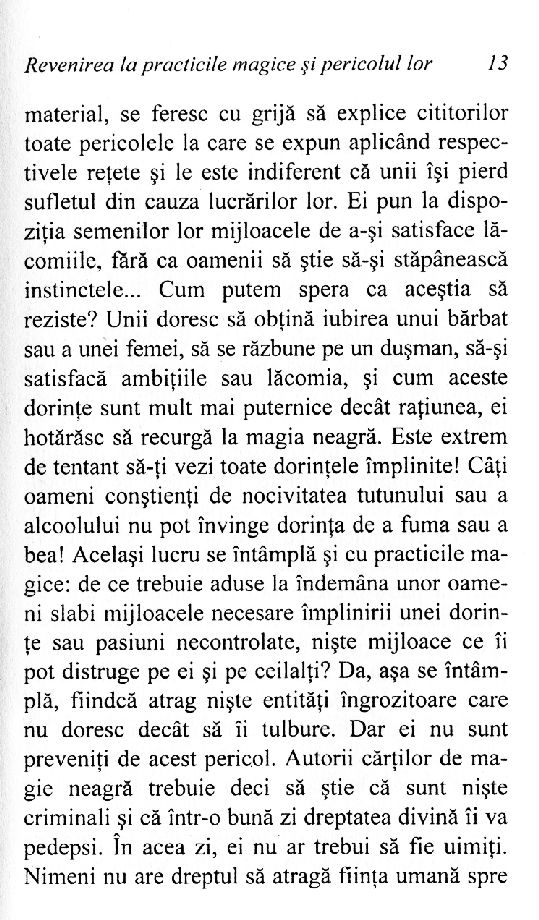 Revenirea la practicile magice şi pericolul lor 13

material, se feresc cu grijă să explice cititorilor toate pericolele la care se expun aplicând respectivele reţete şi le este indiferent că unii îşi pierd sufletul din cauza lucrărilor lor. Ei pun la dispoziţia semenilor lor mijloacele de a-şi satisface lăcomiile, fără ca oamenii să ştie să-şi stăpânească instinctele... Cum putem spera ca aceştia să reziste? Unii doresc să obţină iubirea unui bărbat sau a unei femei, să se răzbune pe un duşman, să-şi satisfacă ambiţiile sau lăcomia, şi cum aceste dorinţe sunt mult mai puternice decât raţiunea, ei hotărăsc să recurgă la magia neagră. Este extrem de tentant să-ţi vezi toate dorinţele împlinite! Câţi oameni conştienţi de nocivitatea tutunului sau a alcoolului nu pot învinge dorinţa de a fuma sau a bea! Acelaşi lucru se întâmplă şi cu practicile magice: de ce trebuie aduse la îndemâna unor oameni slabi mijloacele necesare împlinirii unei dorinţe sau pasiuni necontrolate, nişte mijloace ce îi pot distruge pe ei şi pe ceilalţi? Da, aşa se întâmplă, fiindcă atrag nişte entităţi îngrozitoare care nu doresc decât să îi tulbure. Dar ei nu sunt preveniţi de acest pericol. Autorii cărţilor de magie neagră trebuie deci să ştie că sunt nişte criminali şi că într-o bună zi dreptatea divină îi va pedepsi. În acea zi, ei nu ar trebui să fie uimiţi. Nimeni nu are dreptul să atragă fiinţa umană spre